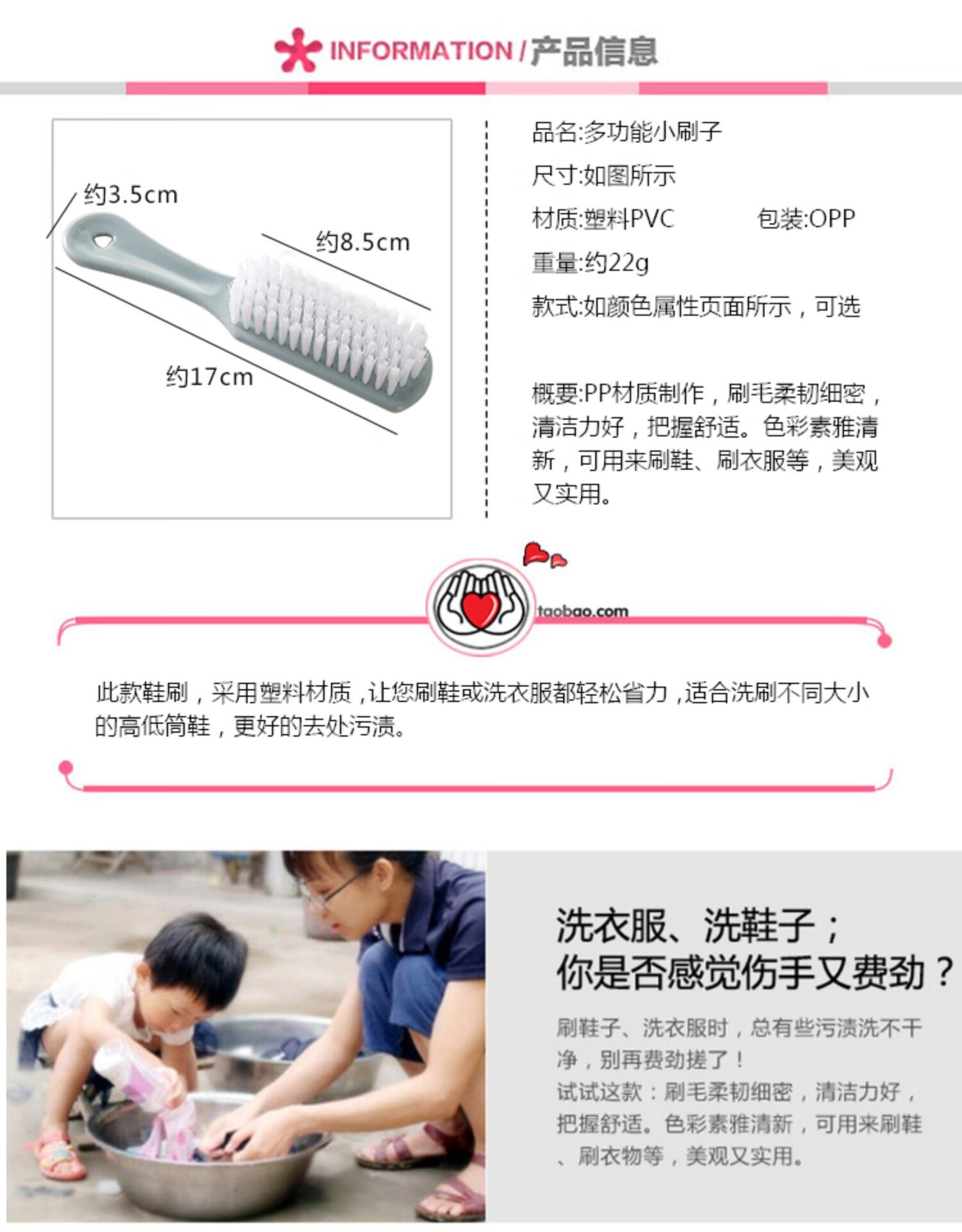 INFORMATION / 产品信息

约3.5cm
约8.5cm
约17cm

品名:多功能小刷子
尺寸:如图所示
材质:塑料PVC 包装:OPP
重量:约22g
款式:如颜色属性页面所示，可选

概要:PP材质制作，刷毛柔韧细密，清洁力好，把握舒适。色彩素雅清新，可用来刷鞋、刷衣服等，美观又实用。

taobao.com

此款鞋刷，采用塑料材质，让您刷鞋或洗衣服都轻松省力，适合洗刷不同大小的高低筒鞋，更好的去处污渍。

洗衣服、洗鞋子；
你是否感觉伤手又费劲？

刷鞋子、洗衣服时，总有些污渍洗不干净，别再费劲搓了！
试试这款：刷毛柔韧细密，清洁力好，把握舒适。色彩素雅清新，可用来刷鞋、刷衣物等，美观又实用。